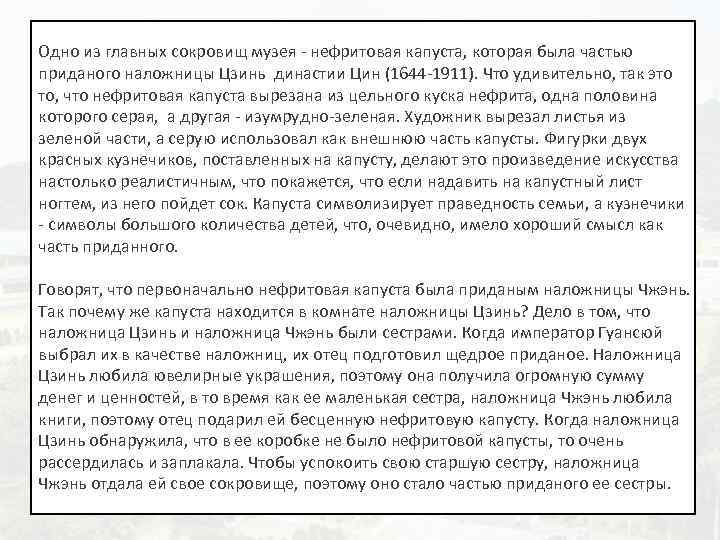 Одно из главных сокровищ музея - нефритовая капуста, которая была частью приданого наложницы Цзинь династии Цин (1644-1911). Что удивительно, так это то, что нефритовая капуста вырезана из цельного куска нефрита, одна половина которого серая, а другая - изумрудно-зеленая. Художник вырезал листья из зеленой части, а серую использовал как внешнюю часть капусты. Фигурки двух красных кузнечиков, поставленных на капусту, делают это произведение искусства настолько реалистичным, что покажется, что если надавить на капустный лист ногтем, из него пойдет сок. Капуста символизирует праведность семьи, а кузнечики - символы большого количества детей, что, очевидно, имело хороший смысл как часть приданного.

Говорят, что первоначально нефритовая капуста была приданым наложницы Чжэнь. Так почему же капуста находится в комнате наложницы Цзинь? Дело в том, что наложница Цзинь и наложница Чжэнь были сестрами. Когда император Гуансюй выбрал их в качестве наложниц, их отец подготовил щедрое приданое. Наложница Цзинь любила ювелирные украшения, поэтому она получила огромную сумму денег и ценностей, в то время как ее маленькая сестра, наложница Чжэнь любила книги, поэтому отец подарил ей бесценную нефритовую капусту. Когда наложница Цзинь обнаружила, что в ее коробке не было нефритовой капусты, то очень рассердилась и заплакала. Чтобы успокоить свою старшую сестру, наложница Чжэнь отдала ей свое сокровище, поэтому оно стало частью приданого ее сестры.